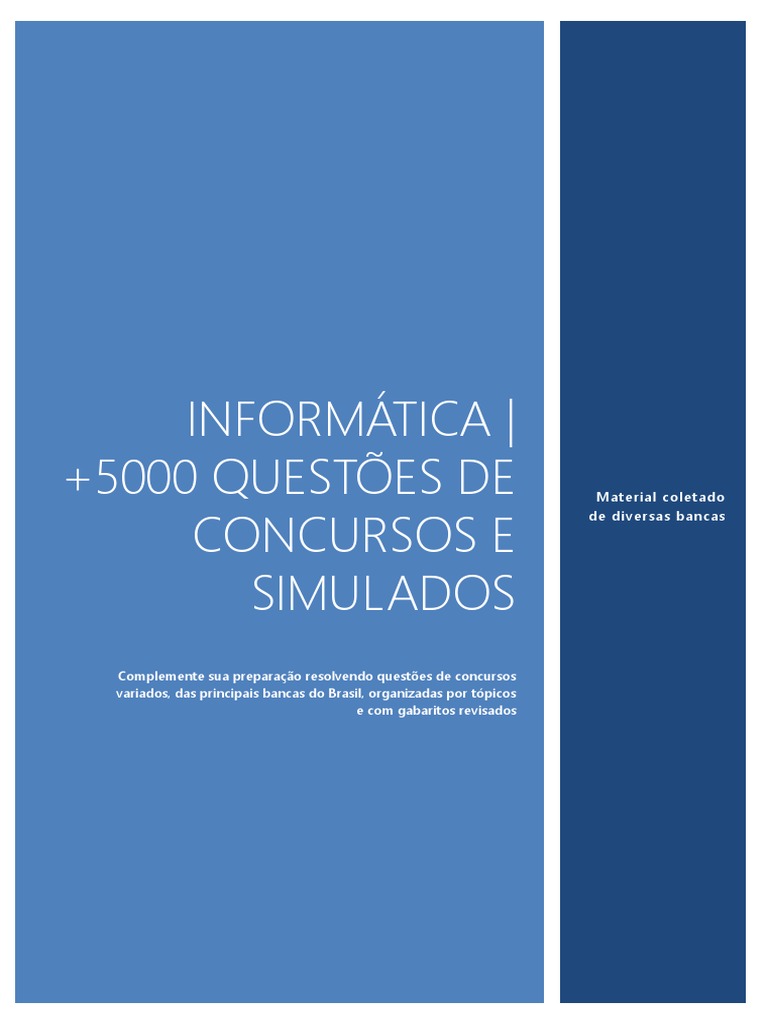 INFORMÁTICA | +5000 QUESTÕES DE CONCURSOS E SIMULADOS

Complemente sua preparação resolvendo questões de concursos variados, das principais bancas do Brasil, organizadas por tópicos e com gabaritos revisados

Material coletado de diversas bancas